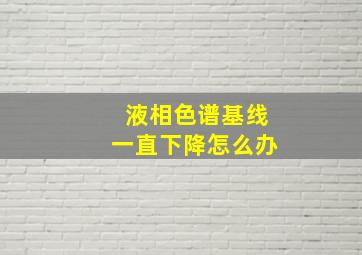 液相色谱基线
一直下降怎么办